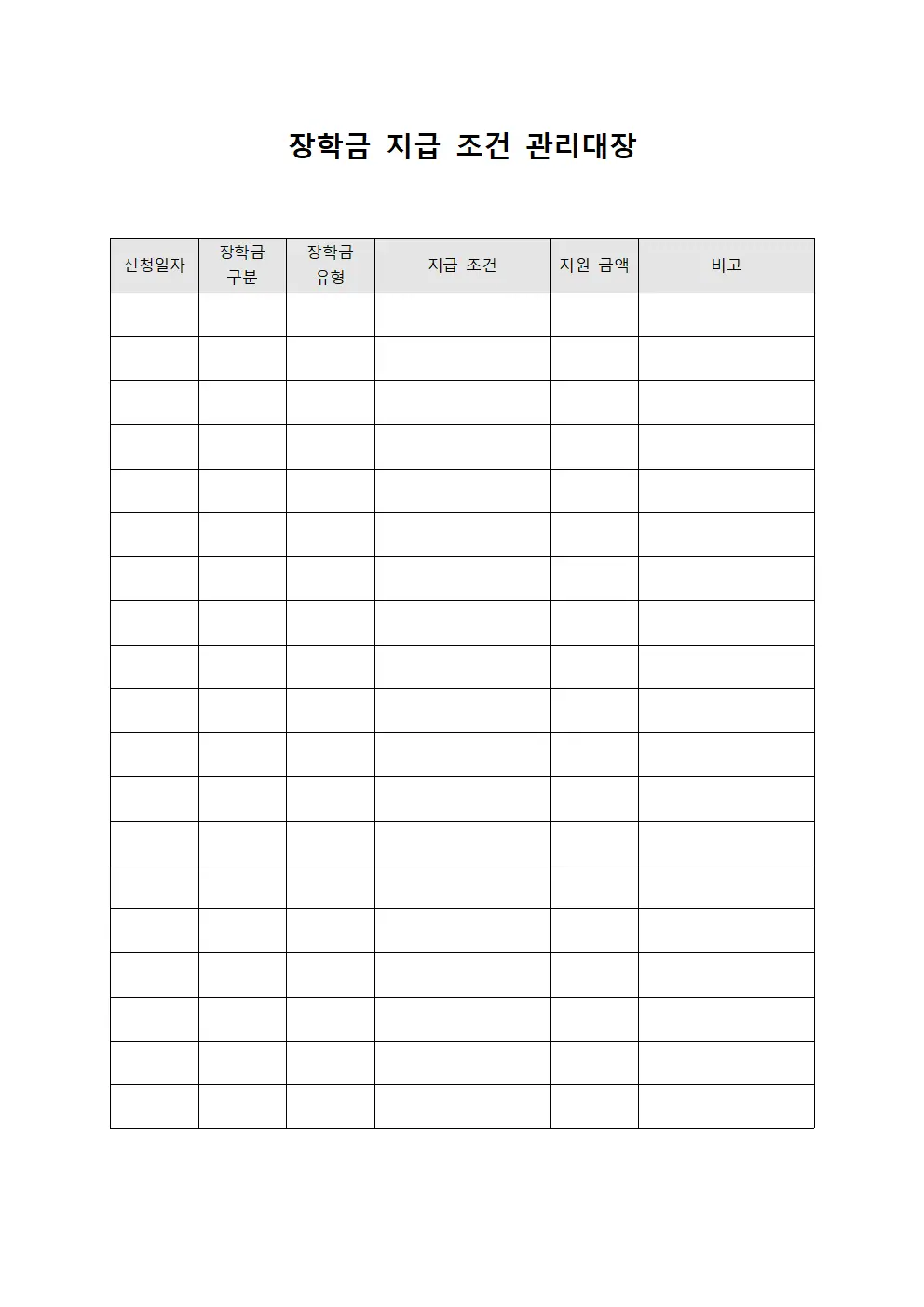 장학금 지급 조건 관리대장

| 신청일자 | 장학금 구분 | 장학금 유형 | 지급 조건 | 지원 금액 | 비고 |
|---|---|---|---|---|---|
| | | | | | |
| | | | | | |
| | | | | | |
| | | | | | |
| | | | | | |
| | | | | | |
| | | | | | |
| | | | | | |
| | | | | | |
| | | | | | |
| | | | | | |
| | | | | | |
| | | | | | |
| | | | | | |
| | | | | | |
| | | | | | |
| | | | | | |
| | | | | | |
| | | | | | |